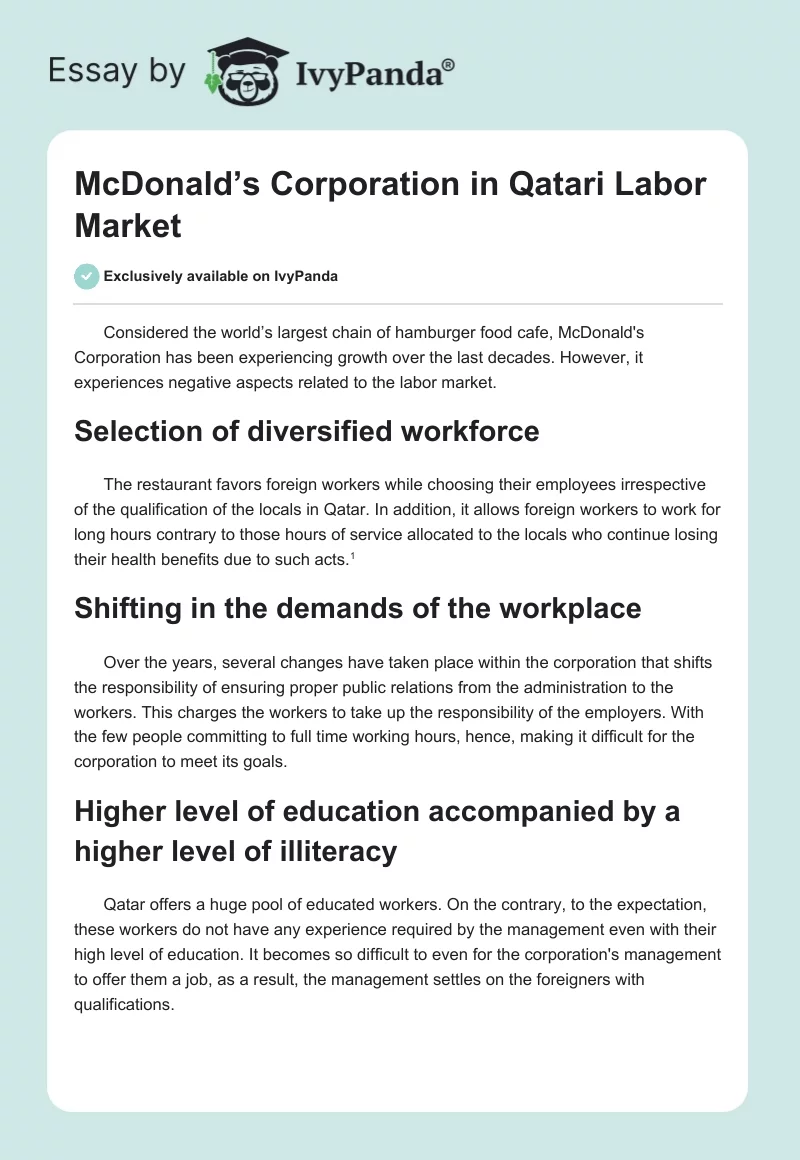 Essay by IvyPanda®

McDonald’s Corporation in Qatari Labor Market

Exclusively available on IvyPanda

Considered the world’s largest chain of hamburger food cafe, McDonald's Corporation has been experiencing growth over the last decades. However, it experiences negative aspects related to the labor market.

Selection of diversified workforce

The restaurant favors foreign workers while choosing their employees irrespective of the qualification of the locals in Qatar. In addition, it allows foreign workers to work for long hours contrary to those hours of service allocated to the locals who continue losing their health benefits due to such acts.$^1$

Shifting in the demands of the workplace

Over the years, several changes have taken place within the corporation that shifts the responsibility of ensuring proper public relations from the administration to the workers. This charges the workers to take up the responsibility of the employers. With the few people committing to full time working hours, hence, making it difficult for the corporation to meet its goals.

Higher level of education accompanied by a higher level of illiteracy

Qatar offers a huge pool of educated workers. On the contrary, to the expectation, these workers do not have any experience required by the management even with their high level of education. It becomes so difficult to even for the corporation's management to offer them a job, as a result, the management settles on the foreigners with qualifications.